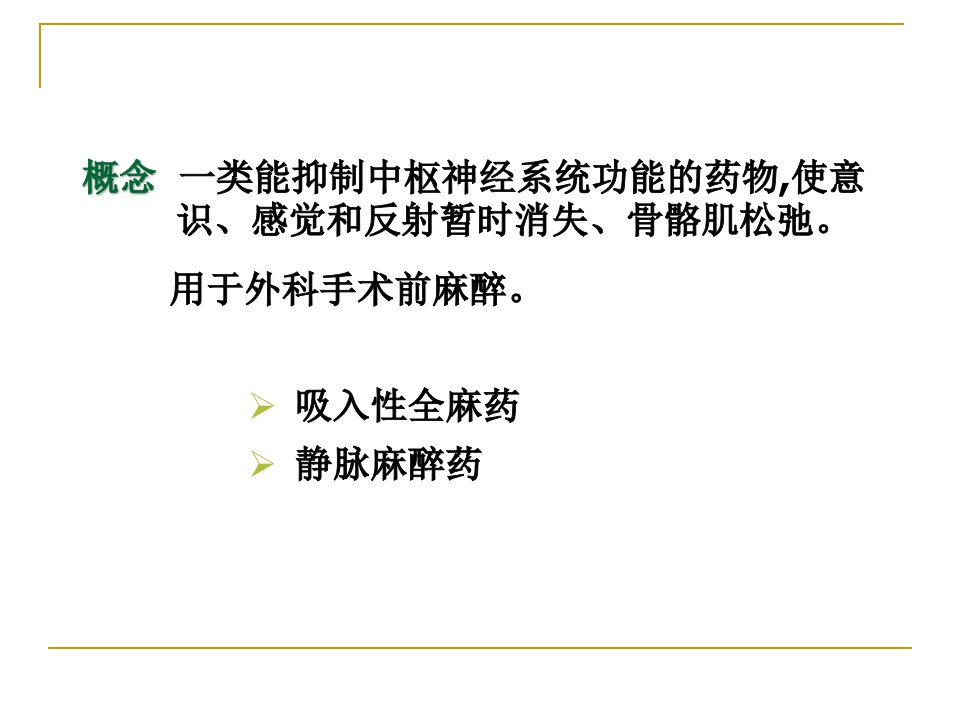 概念 一类能抑制中枢神经系统功能的药物,使意识、感觉和反射暂时消失、骨骼肌松弛。

用于外科手术前麻醉。

➢ 吸入性全麻药
➢ 静脉麻醉药